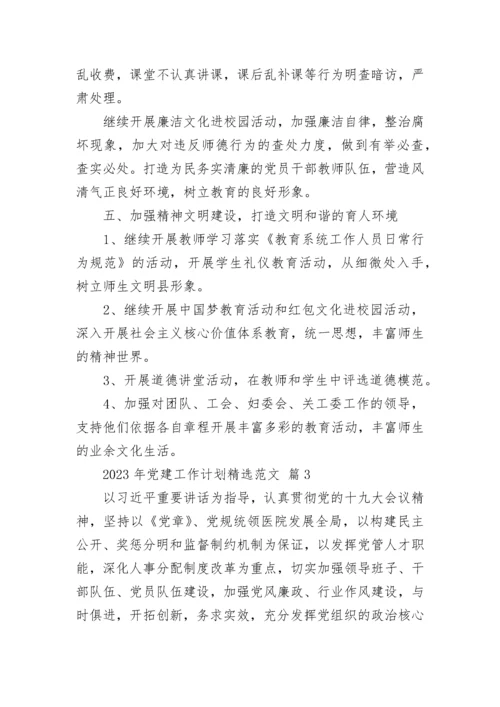 乱收费，课堂不认真讲课，课后乱补课等行为明查暗访，严肃处理。

继续开展廉洁文化进校园活动，加强廉洁自律，整治腐坏现象，加大对违反师德行为的查处力度，做到有举必查，查实必处。打造为民务实清廉的党员干部教师队伍，营造风清气正良好环境，树立教育的良好形象。

五、加强精神文明建设，打造文明和谐的育人环境

1、继续开展教师学习落实《教育系统工作人员日常行为规范》的活动，开展学生礼仪教育活动，从细微处入手，树立师生文明县形象。

2、继续开展中国梦教育活动和红包文化进校园活动，深入开展社会主义核心价值体系教育，统一思想，丰富师生的精神世界。

3、开展道德讲堂活动，在教师和学生中评选道德模范。

4、加强对团队、工会、妇委会、关工委工作的领导，支持他们依据各自章程开展丰富多彩的教育活动，丰富师生的业余文化生活。

2023 年党建工作计划精选范文 篇 3

以习近平重要讲话为指导，认真贯彻党的十九大会议精神，坚持以《党章》、党规统领医院发展全局，以构建民主公开、奖惩分明和监督制约机制为保证，以发挥党管人才职能，深化人事分配制度改革为重点，切实加强领导班子、干部队伍、党员队伍建设，加强党风廉政、行业作风建设，与时俱进，开拓创新，务求实效，充分发挥党组织的政治核心